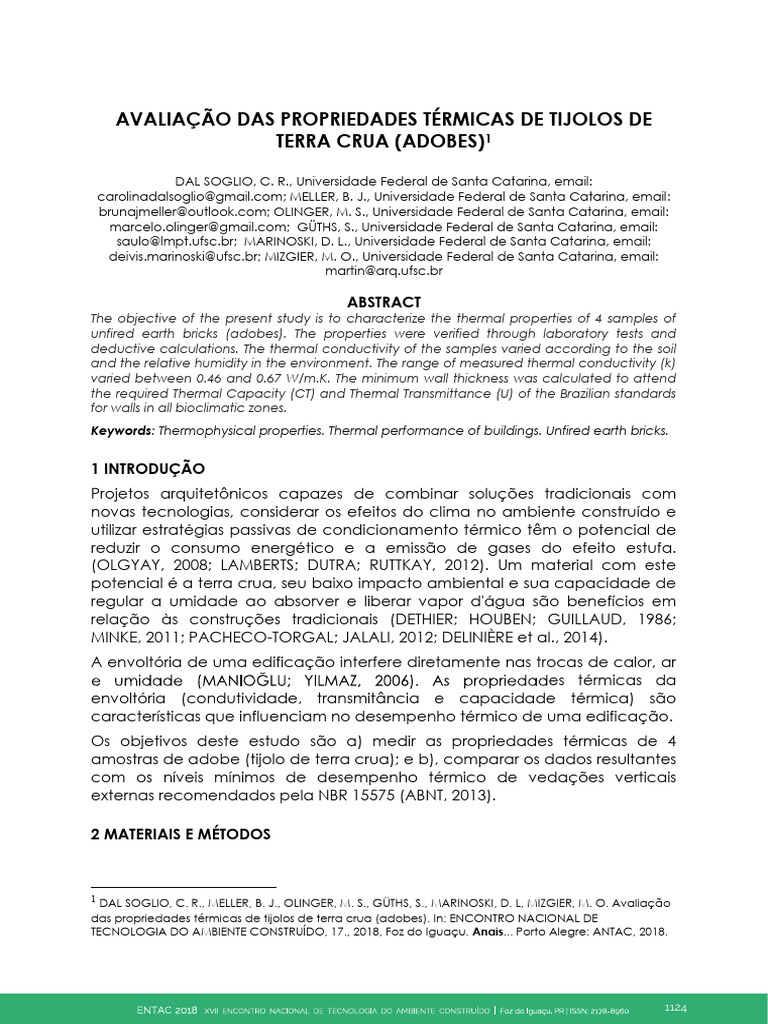 AVALIAÇÃO DAS PROPRIEDADES TÉRMICAS DE TIJOLOS DE TERRA CRUA (ADOBES)$^1$

DAL SOGLIO, C. R., Universidade Federal de Santa Catarina, email: carolinadalsoglio@gmail.com; MELLER, B. J., Universidade Federal de Santa Catarina, email: brunajmeller@outlook.com; OLINGER, M. S., Universidade Federal de Santa Catarina, email: marcelo.olinger@gmail.com; GÜTHS, S., Universidade Federal de Santa Catarina, email: saulo@lmpt.ufsc.br; MARINOSKI, D. L., Universidade Federal de Santa Catarina, email: deivis.marinoski@ufsc.br; MIZGIER, M. O., Universidade Federal de Santa Catarina, email: martin@arq.ufsc.br

ABSTRACT

The objective of the present study is to characterize the thermal properties of 4 samples of unfired earth bricks (adobes). The properties were verified through laboratory tests and deductive calculations. The thermal conductivity of the samples varied according to the soil and the relative humidity in the environment. The range of measured thermal conductivity (k) varied between 0.46 and 0.67 W/m.K. The minimum wall thickness was calculated to attend the required Thermal Capacity (CT) and Thermal Transmittance (U) of the Brazilian standards for walls in all bioclimatic zones.

Keywords: Thermophysical properties. Thermal performance of buildings. Unfired earth bricks.

1 INTRODUÇÃO

Projetos arquitetônicos capazes de combinar soluções tradicionais com novas tecnologias, considerar os efeitos do clima no ambiente construído e utilizar estratégias passivas de condicionamento térmico têm o potencial de reduzir o consumo energético e a emissão de gases do efeito estufa. (OLGYAY, 2008; LAMBERTS; DUTRA; RUTTKAY, 2012). Um material com este potencial é a terra crua, seu baixo impacto ambiental e sua capacidade de regular a umidade ao absorver e liberar vapor d'água são benefícios em relação às construções tradicionais (DETHIER; HOUBEN; GUILLAUD, 1986; MINKE, 2011; PACHECO-TORGAL; JALALI, 2012; DELINIÈRE et al., 2014).

A envoltória de uma edificação interfere diretamente nas trocas de calor, ar e umidade (MANIOĞLU; YILMAZ, 2006). As propriedades térmicas da envoltória (condutividade, transmitância e capacidade térmica) são características que influenciam no desempenho térmico de uma edificação.

Os objetivos deste estudo são a) medir as propriedades térmicas de 4 amostras de adobe (tijolo de terra crua); e b), comparar os dados resultantes com os níveis mínimos de desempenho térmico de vedações verticais externas recomendados pela NBR 15575 (ABNT, 2013).

2 MATERIAIS E MÉTODOS

$^1$ DAL SOGLIO, C. R., MELLER, B. J., OLINGER, M. S., GÜTHS, S., MARINOSKI, D. L, MIZGIER, M. O. Avaliação das propriedades térmicas de tijolos de terra crua (adobes). In: ENCONTRO NACIONAL DE TECNOLOGIA DO AMBIENTE CONSTRUÍDO, 17., 2018, Foz do Iguaçu. Anais... Porto Alegre: ANTAC, 2018.

ENTAC 2018 XVII ENCONTRO NACIONAL DE TECNOLOGIA DO AMBIENTE CONSTRUÍDO | Foz do Iguaçu, PR | ISSN: 2178-8960 1124